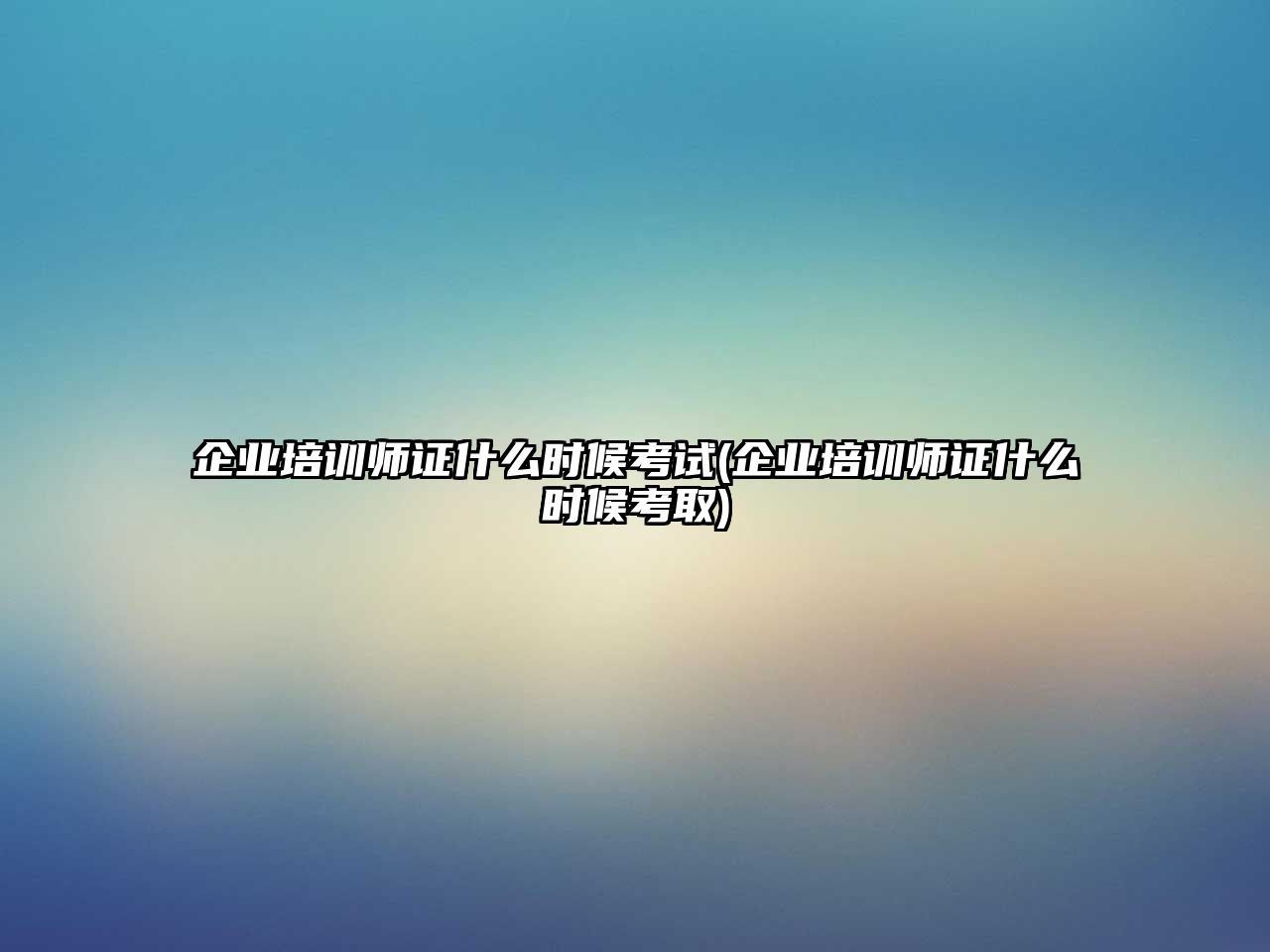 企业培训师证什么时候考试(企业培训师证什么时候考取)